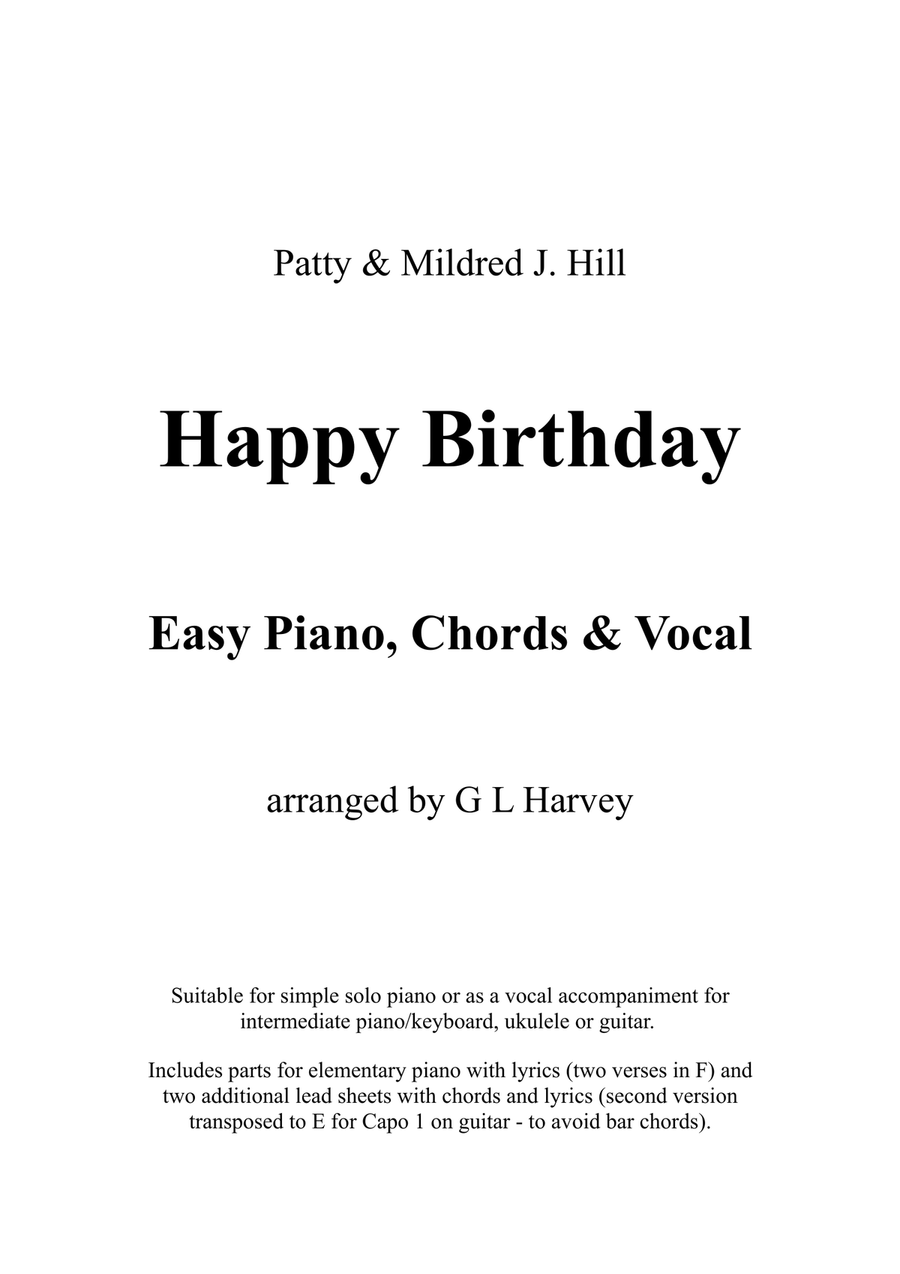 Patty & Mildred J. Hill

Happy Birthday

Easy Piano, Chords & Vocal

arranged by G L Harvey

Suitable for simple solo piano or as a vocal accompaniment for intermediate piano/keyboard, ukulele or guitar.

Includes parts for elementary piano with lyrics (two verses in F) and two additional lead sheets with chords and lyrics (second version transposed to E for Capo 1 on guitar - to avoid bar chords).